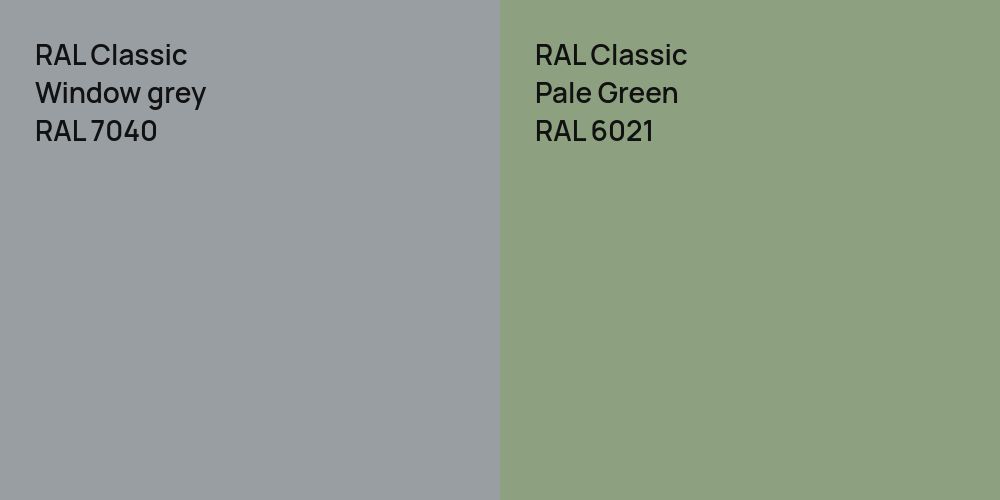 RAL Classic
Window grey
RAL 7040

RAL Classic
Pale Green
RAL 6021